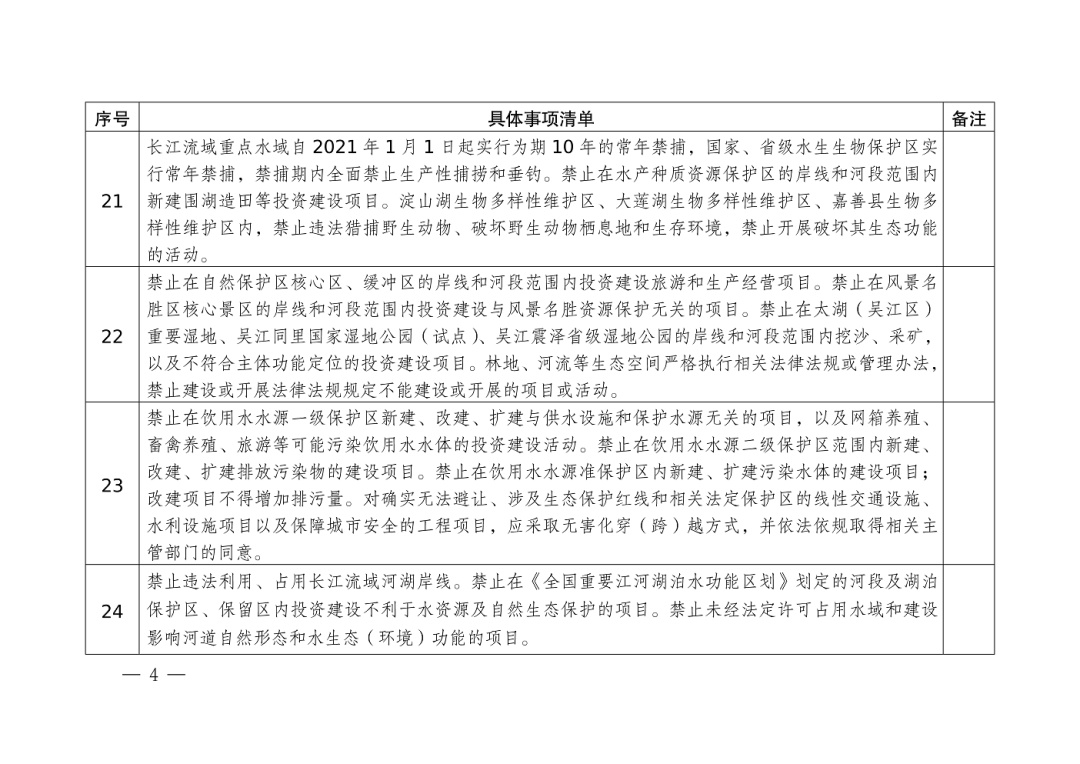 | 序号 | 具体事项清单 | 备注 |
|---|---|---|
| 21 | 长江流域重点水域自2021年1月1日起实行为期10年的常年禁捕，国家、省级水生生物保护区实行常年禁捕，禁捕期内全面禁止生产性捕捞和垂钓。禁止在水产种质资源保护区的岸线和河段范围内新建围湖造田等投资建设项目。淀山湖生物多样性维护区、大莲湖生物多样性维护区、嘉善县生物多样性维护区内，禁止违法猎捕野生动物、破坏野生动物栖息地和生存环境，禁止开展破坏其生态功能的活动。 |  |
| 22 | 禁止在自然保护区核心区、缓冲区的岸线和河段范围内投资建设旅游和生产经营项目。禁止在风景名胜区核心景区的岸线和河段范围内投资建设与风景名胜资源保护无关的项目。禁止在太湖（吴江区）重要湿地、吴江同里国家湿地公园（试点）、吴江震泽省级湿地公园的岸线和河段范围内挖沙、采矿，以及不符合主体功能定位的投资建设项目。林地、河流等生态空间严格执行相关法律法规或管理办法，禁止建设或开展法律法规规定不能建设或开展的项目或活动。 |  |
| 23 | 禁止在饮用水水源一级保护区新建、改建、扩建与供水设施和保护水源无关的项目，以及网箱养殖、畜禽养殖、旅游等可能污染饮用水水体的投资建设活动。禁止在饮用水水源二级保护区范围内新建、改建、扩建排放污染物的建设项目。禁止在饮用水水源准保护区内新建、扩建污染水体的建设项目；改建项目不得增加排污量。对确实无法避让、涉及生态保护红线和相关法定保护区的线性交通设施、水利设施项目以及保障城市安全的工程项目，应采取无害化穿（跨）越方式，并依法依规取得相关主管部门的同意。 |  |
| 24 | 禁止违法利用、占用长江流域河湖岸线。禁止在《全国重要江河湖泊水功能区划》划定的河段及湖泊保护区、保留区内投资建设不利于水资源及自然生态保护的项目。禁止未经法定许可占用水域和建设影响河道自然形态和水生态（环境）功能的项目。 |  |

— 4 —